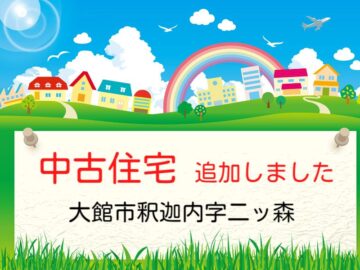 中古住宅 追加しました

大館市釈迦内字二ッ森